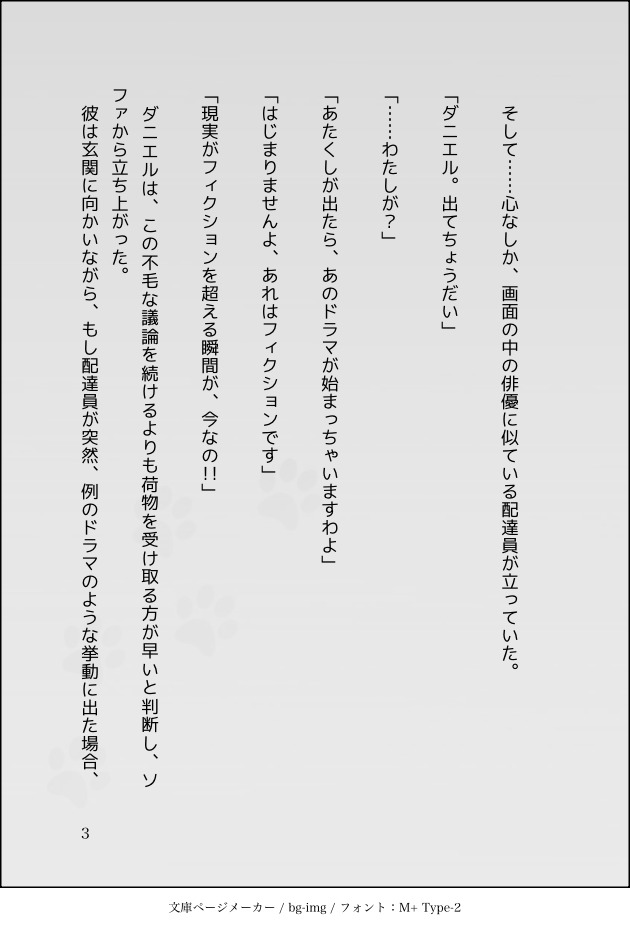 そして……心なしか、画面の中の俳優に似ている配達員が立っていた。

「ダニエル。出てちょうだい」

「……わたしが？」

「あたくしが出たら、あのドラマが始まっちゃいますわよ」

「はじまりませんよ、あれはフィクションです」

「現実がフィクションを超える瞬間が、今なの!!」

ダニエルは、この不毛な議論を続けるよりも荷物を受け取る方が早いと判断し、ソファから立ち上がった。

彼は玄関に向かいながら、もし配達員が突然、例のドラマのような挙動に出た場合、

3

文庫ページメーカー / bg-img / フォント：M+ Type-2